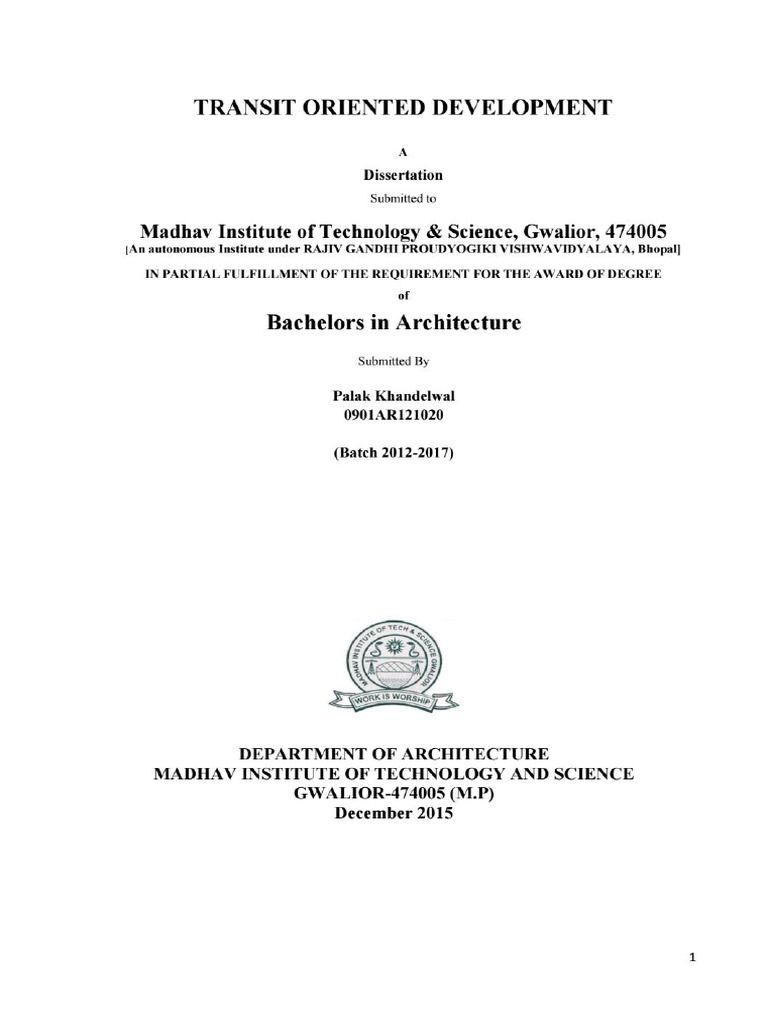 TRANSIT ORIENTED DEVELOPMENT

A

Dissertation

Submitted to

Madhav Institute of Technology & Science, Gwalior, 474005

[An autonomous Institute under RAJIV GANDHI PROUDYOGIKI VISHWAVIDYALAYA, Bhopal]

IN PARTIAL FULFILLMENT OF THE REQUIREMENT FOR THE AWARD OF DEGREE

of

Bachelors in Architecture

Submitted By

Palak Khandelwal
0901AR121020

(Batch 2012-2017)

MADHAV INSTITUTE OF TECH & SCIENCE GWALIOR

WORK IS WORSHIP

DEPARTMENT OF ARCHITECTURE
MADHAV INSTITUTE OF TECHNOLOGY AND SCIENCE
GWALIOR-474005 (M.P)
December 2015

1